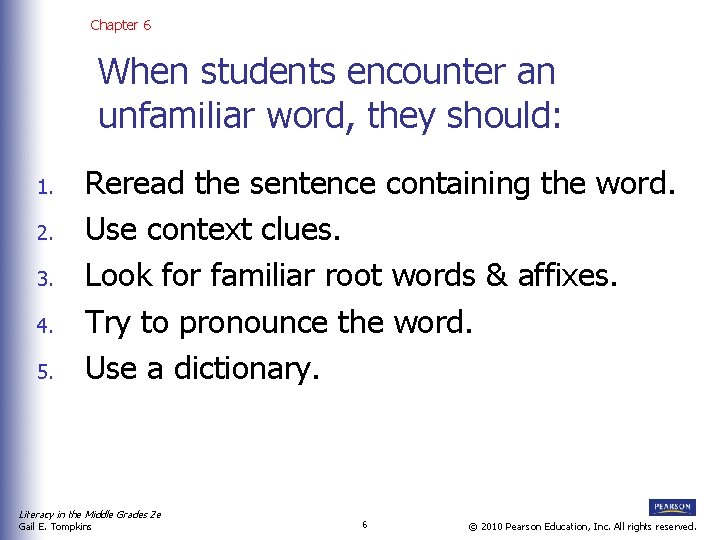 Chapter 6

When students encounter an unfamiliar word, they should:

1. Reread the sentence containing the word.
2. Use context clues.
3. Look for familiar root words & affixes.
4. Try to pronounce the word.
5. Use a dictionary.

Literacy in the Middle Grades 2e
Gail E. Tompkins

6

PEARSON

© 2010 Pearson Education, Inc. All rights reserved.